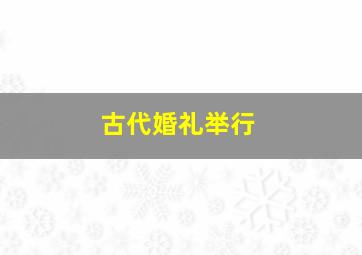 古代婚礼举行